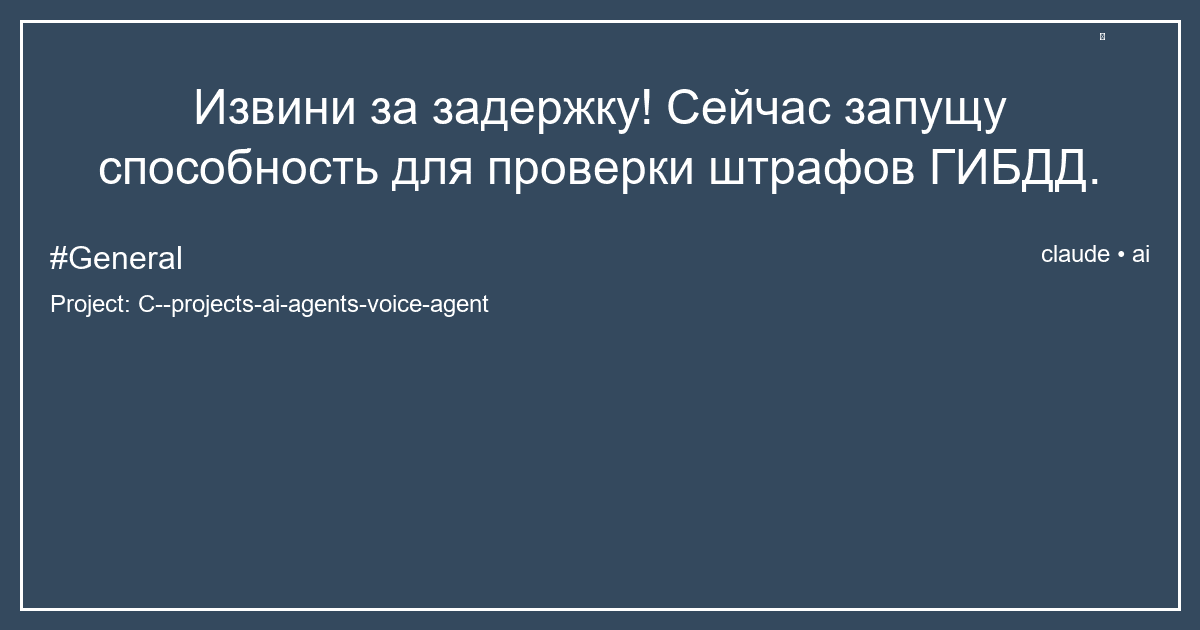 Извини за задержку! Сейчас запущу способность для проверки штрафов ГИБДД.

#General

claude • ai

Project: C--projects-ai-agents-voice-agent